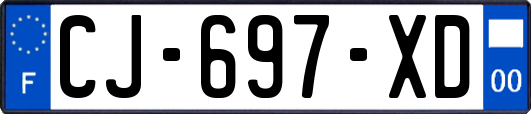 F
CJ-697-XD
00